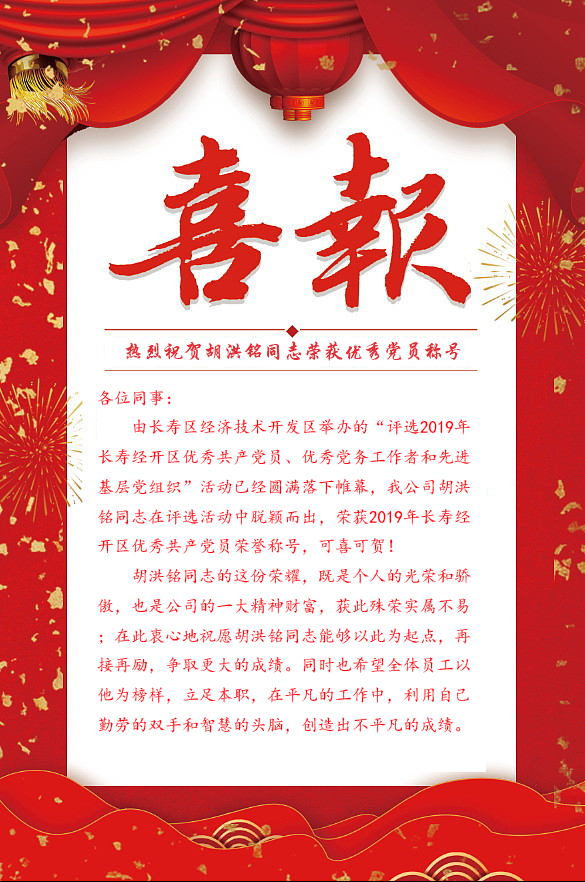 喜報

热烈祝贺胡洪铭同志荣获优秀党员称号

各位同事：

由长寿区经济技术开发区举办的“评选2019年长寿经开区优秀共产党员、优秀党务工作者和先进基层党组织”活动已经圆满落下帷幕，我公司胡洪铭同志在评选活动中脱颖而出，荣获2019年长寿经开区优秀共产党员荣誉称号，可喜可贺！

胡洪铭同志的这份荣耀，既是个人的光荣和骄傲，也是公司的一大精神财富，获此殊荣实属不易；在此衷心地祝愿胡洪铭同志能够以此为起点，再接再励，争取更大的成绩。同时也希望全体员工以他为榜样，立足本职，在平凡的工作中，利用自已勤劳的双手和智慧的头脑，创造出不平凡的成绩。